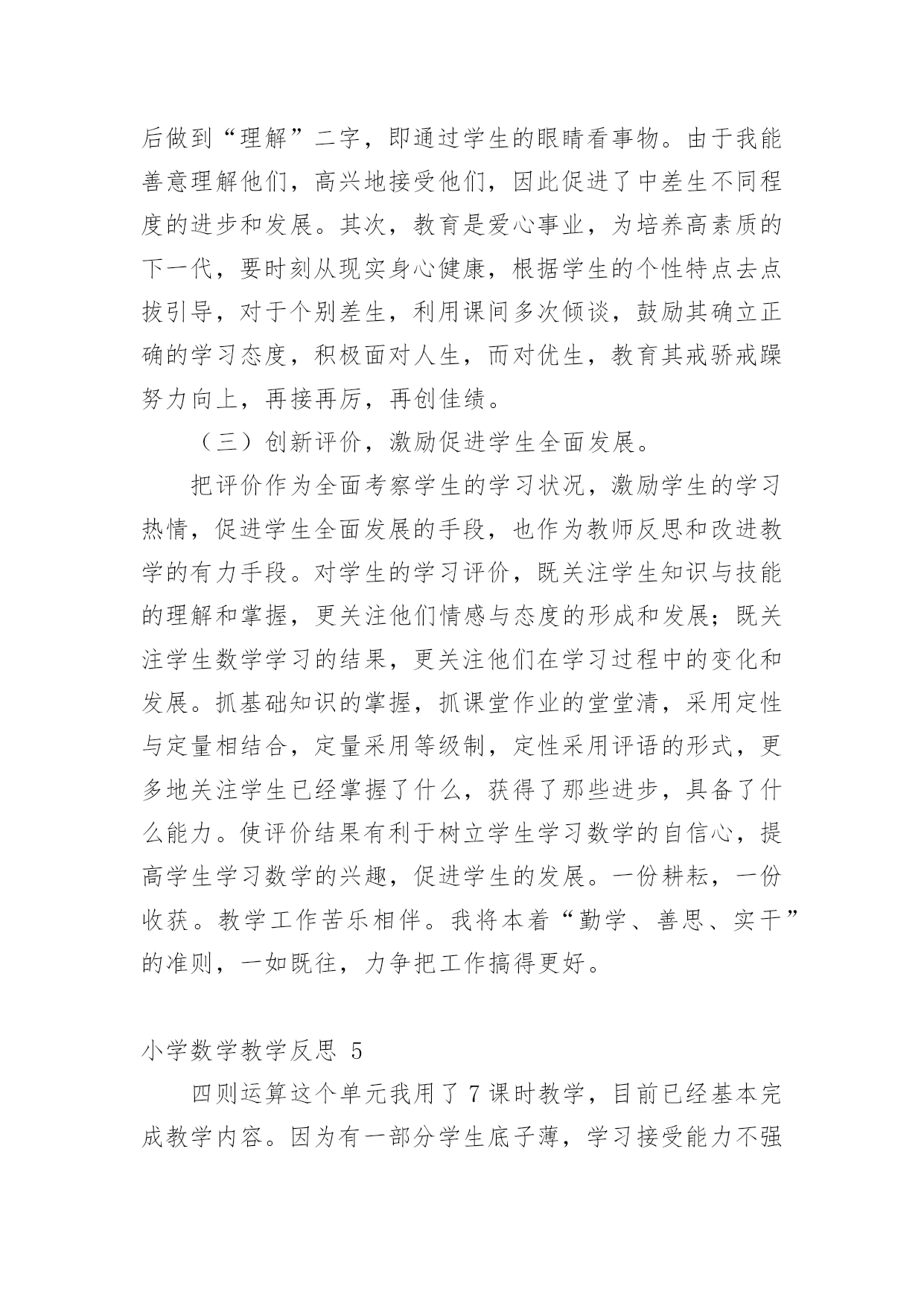 后做到“理解”二字，即通过学生的眼睛看事物。由于我能善意理解他们，高兴地接受他们，因此促进了中差生不同程度的进步和发展。其次，教育是爱心事业，为培养高素质的下一代，要时刻从现实身心健康，根据学生的个性特点去点拔引导，对于个别差生，利用课间多次倾谈，鼓励其确立正确的学习态度，积极面对人生，而对优生，教育其戒骄戒躁努力向上，再接再厉，再创佳绩。

（三）创新评价，激励促进学生全面发展。

把评价作为全面考察学生的学习状况，激励学生的学习热情，促进学生全面发展的手段，也作为教师反思和改进教学的有力手段。对学生的学习评价，既关注学生知识与技能的理解和掌握，更关注他们情感与态度的形成和发展；既关注学生数学学习的结果，更关注他们在学习过程中的变化和发展。抓基础知识的掌握，抓课堂作业的堂堂清，采用定性与定量相结合，定量采用等级制，定性采用评语的形式，更多地关注学生已经掌握了什么，获得了那些进步，具备了什么能力。使评价结果有利于树立学生学习数学的自信心，提高学生学习数学的兴趣，促进学生的发展。一份耕耘，一份收获。教学工作苦乐相伴。我将本着“勤学、善思、实干”的准则，一如既往，力争把工作搞得更好。

小学数学教学反思 5

四则运算这个单元我用了 7 课时教学，目前已经基本完成教学内容。因为有一部分学生底子薄，学习接受能力不强